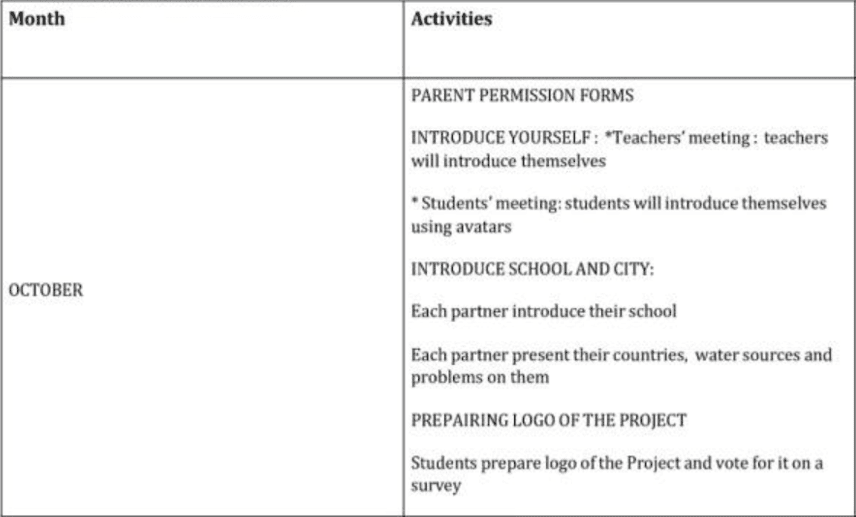 | Month | Activities |
|---|---|
| OCTOBER | PARENT PERMISSION FORMS<br><br>INTRODUCE YOURSELF : *Teachers' meeting : teachers will introduce themselves<br><br>* Students' meeting: students will introduce themselves using avatars<br><br>INTRODUCE SCHOOL AND CITY:<br><br>Each partner introduce their school<br><br>Each partner present their countries, water sources and problems on them<br><br>PREPAIRING LOGO OF THE PROJECT<br><br>Students prepare logo of the Project and vote for it on a survey |